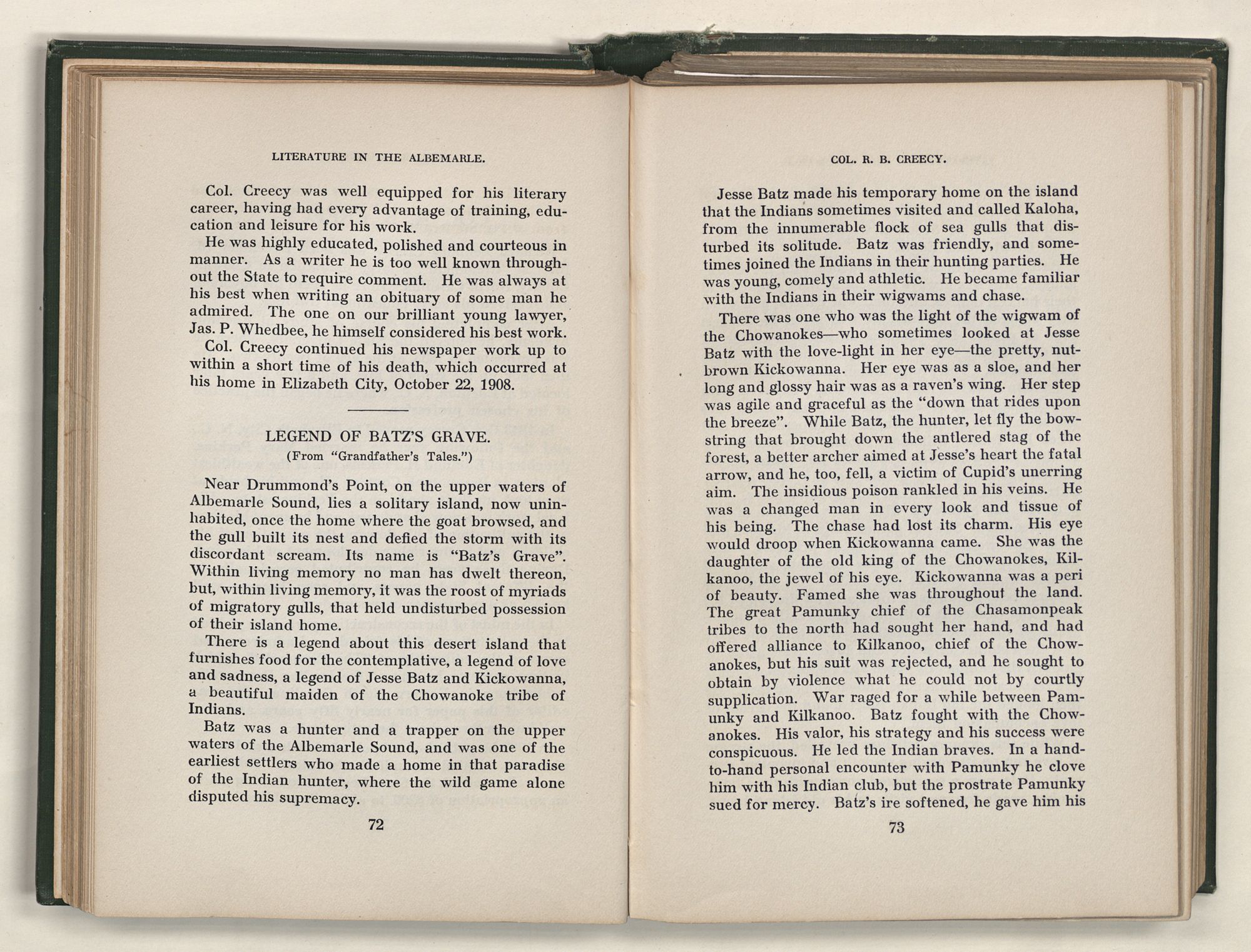 LITERATURE IN THE ALBEMARLE.

Col. Creecy was well equipped for his literary career, having had every advantage of training, education and leisure for his work.

He was highly educated, polished and courteous in manner. As a writer he is too well known throughout the State to require comment. He was always at his best when writing an obituary of some man he admired. The one on our brilliant young lawyer, Jas. P. Whedbee, he himself considered his best work.

Col. Creecy continued his newspaper work up to within a short time of his death, which occurred at his home in Elizabeth City, October 22, 1908.

LEGEND OF BATZ'S GRAVE.

(From "Grandfather's Tales.")

Near Drummond's Point, on the upper waters of Albemarle Sound, lies a solitary island, now uninhabited, once the home where the goat browsed, and the gull built its nest and defied the storm with its discordant scream. Its name is "Batz's Grave". Within living memory no man has dwelt thereon, but, within living memory, it was the roost of myriads of migratory gulls, that held undisturbed possession of their island home.

There is a legend about this desert island that furnishes food for the contemplative, a legend of love and sadness, a legend of Jesse Batz and Kickowanna, a beautiful maiden of the Chowanoke tribe of Indians.

Batz was a hunter and a trapper on the upper waters of the Albemarle Sound, and was one of the earliest settlers who made a home in that paradise of the Indian hunter, where the wild game alone disputed his supremacy.

72

COL. R. B. CREECY.

Jesse Batz made his temporary home on the island that the Indians sometimes visited and called Kaloha, from the innumerable flock of sea gulls that disturbed its solitude. Batz was friendly, and sometimes joined the Indians in their hunting parties. He was young, comely and athletic. He became familiar with the Indians in their wigwams and chase.

There was one who was the light of the wigwam of the Chowanokes—who sometimes looked at Jesse Batz with the love-light in her eye—the pretty, nut-brown Kickowanna. Her eye was as a sloe, and her long and glossy hair was as a raven's wing. Her step was agile and graceful as the "down that rides upon the breeze". While Batz, the hunter, let fly the bowstring that brought down the antlered stag of the forest, a better archer aimed at Jesse's heart the fatal arrow, and he, too, fell, a victim of Cupid's unerring aim. The insidious poison rankled in his veins. He was a changed man in every look and tissue of his being. The chase had lost its charm. His eye would droop when Kickowanna came. She was the daughter of the old king of the Chowanokes, Kilkanoo, the jewel of his eye. Kickowanna was a peri of beauty. Famed she was throughout the land. The great Pamunky chief of the Chasamonpeak tribes to the north had sought her hand, and had offered alliance to Kilkanoo, chief of the Chowanokes, but his suit was rejected, and he sought to obtain by violence what he could not by courtly supplication. War raged for a while between Pamunky and Kilkanoo. Batz fought with the Chowanokes. His valor, his strategy and his success were conspicuous. He led the Indian braves. In a hand-to-hand personal encounter with Pamunky he clove him with his Indian club, but the prostrate Pamunky sued for mercy. Batz's ire softened, he gave him his

73